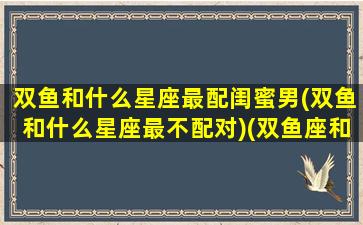 双鱼和什么星座最配闺蜜男(双鱼和什么星座最不配对)(双鱼座和